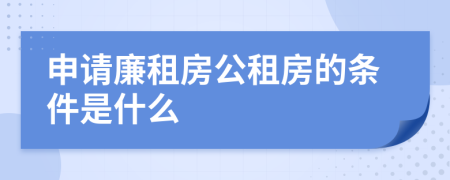 申请廉租房公租房的条件是什么